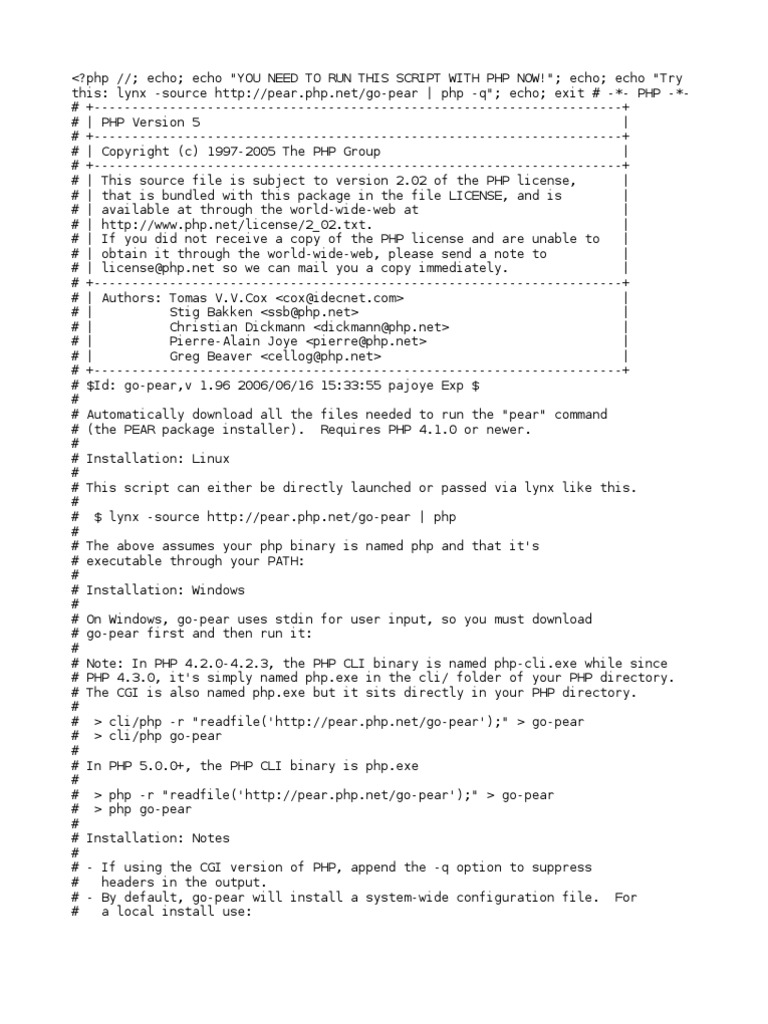 <?php //; echo; echo "YOU NEED TO RUN THIS SCRIPT WITH PHP NOW!"; echo; echo "Try this: lynx -source http://pear.php.net/go-pear | php -q"; echo; exit # -*- PHP -*-
# +----------------------------------------------------------------------+
# | PHP Version 5                                                        |
# +----------------------------------------------------------------------+
# | Copyright (c) 1997-2005 The PHP Group                                |
# +----------------------------------------------------------------------+
# | This source file is subject to version 2.02 of the PHP license,      |
# | that is bundled with this package in the file LICENSE, and is        |
# | available at through the world-wide-web at                           |
# | http://www.php.net/license/2_02.txt.                                 |
# | If you did not receive a copy of the PHP license and are unable to   |
# | obtain it through the world-wide-web, please send a note to          |
# | license@php.net so we can mail you a copy immediately.               |
# +----------------------------------------------------------------------+
# | Authors: Tomas V.V.Cox <cox@idecnet.com>                             |
# |          Stig Bakken <ssb@php.net>                                   |
# |          Christian Dickmann <dickmann@php.net>                       |
# |          Pierre-Alain Joye <pierre@php.net>                          |
# |          Greg Beaver <cellog@php.net>                                |
# +----------------------------------------------------------------------+
# $Id: go-pear,v 1.96 2006/06/16 15:33:55 pajoye Exp $
#
# Automatically download all the files needed to run the "pear" command
# (the PEAR package installer).  Requires PHP 4.1.0 or newer.
#
# Installation: Linux
#
# This script can either be directly launched or passed via lynx like this.
#
#  $ lynx -source http://pear.php.net/go-pear | php
#
# The above assumes your php binary is named php and that it's
# executable through your PATH:
#
# Installation: Windows
#
# On Windows, go-pear uses stdin for user input, so you must download
# go-pear first and then run it:
#
# Note: In PHP 4.2.0-4.2.3, the PHP CLI binary is named php-cli.exe while since
# PHP 4.3.0, it's simply named php.exe in the cli/ folder of your PHP directory.
# The CGI is also named php.exe but it sits directly in your PHP directory.
#
#  > cli/php -r "readfile('http://pear.php.net/go-pear');" > go-pear
#  > cli/php go-pear
#
# In PHP 5.0.0+, the PHP CLI binary is php.exe
#
#  > php -r "readfile('http://pear.php.net/go-pear');" > go-pear
#  > php go-pear
#
# Installation: Notes
#
# - If using the CGI version of PHP, append the -q option to suppress
#   headers in the output.
# - By default, go-pear will install a system-wide configuration file.  For
#   a local install use: